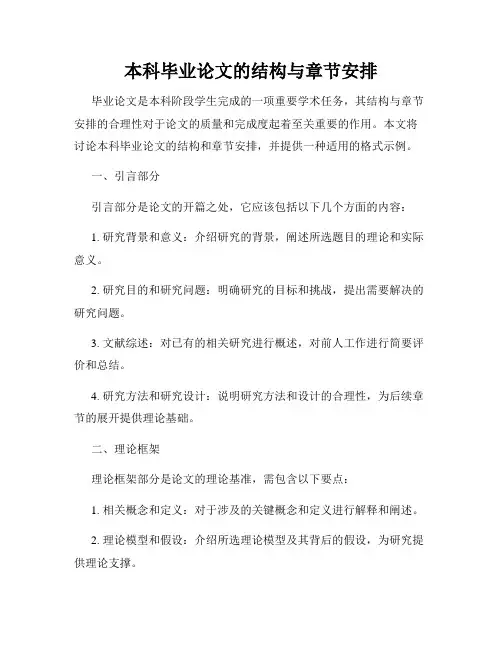 本科毕业论文的结构与章节安排

毕业论文是本科阶段学生完成的一项重要学术任务，其结构与章节安排的合理性对于论文的质量和完成度起着至关重要的作用。本文将讨论本科毕业论文的结构和章节安排，并提供一种适用的格式示例。

一、引言部分

引言部分是论文的开篇之处，它应该包括以下几个方面的内容：

1. 研究背景和意义：介绍研究的背景，阐述所选题目的理论和实际意义。

2. 研究目的和研究问题：明确研究的目标和挑战，提出需要解决的研究问题。

3. 文献综述：对已有的相关研究进行概述，对前人工作进行简要评价和总结。

4. 研究方法和研究设计：说明研究方法和设计的合理性，为后续章节的展开提供理论基础。

二、理论框架

理论框架部分是论文的理论基准，需包含以下要点：

1. 相关概念和定义：对于涉及的关键概念和定义进行解释和阐述。

2. 理论模型和假设：介绍所选理论模型及其背后的假设，为研究提供理论支撑。